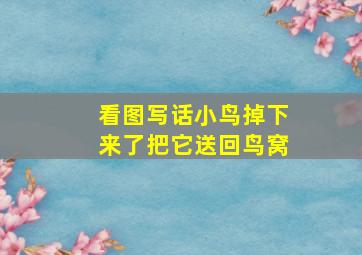 看图写话小鸟掉下来了把它送回鸟窝